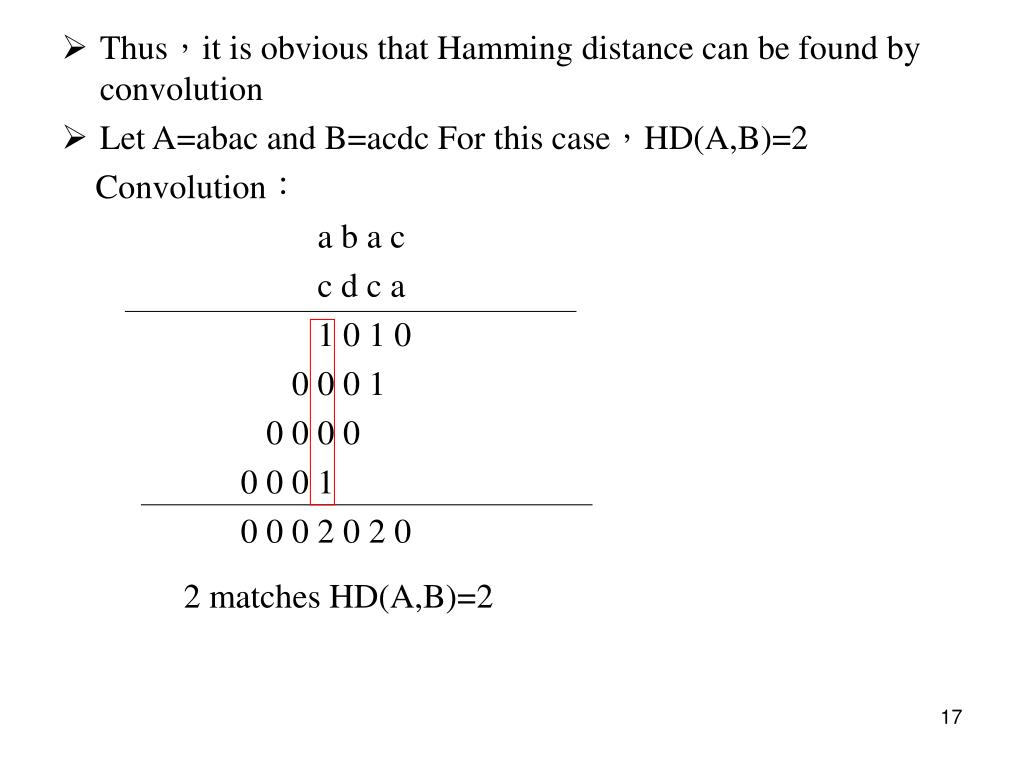 ➢ Thus，it is obvious that Hamming distance can be found by convolution

➢ Let A=abac and B=acdc For this case，HD(A,B)=2

Convolution：

a b a c
c d c a

1 0 1 0
0 0 0 1
0 0 0 0
0 0 0 1

0 0 0 2 0 2 0

2 matches HD(A,B)=2

17